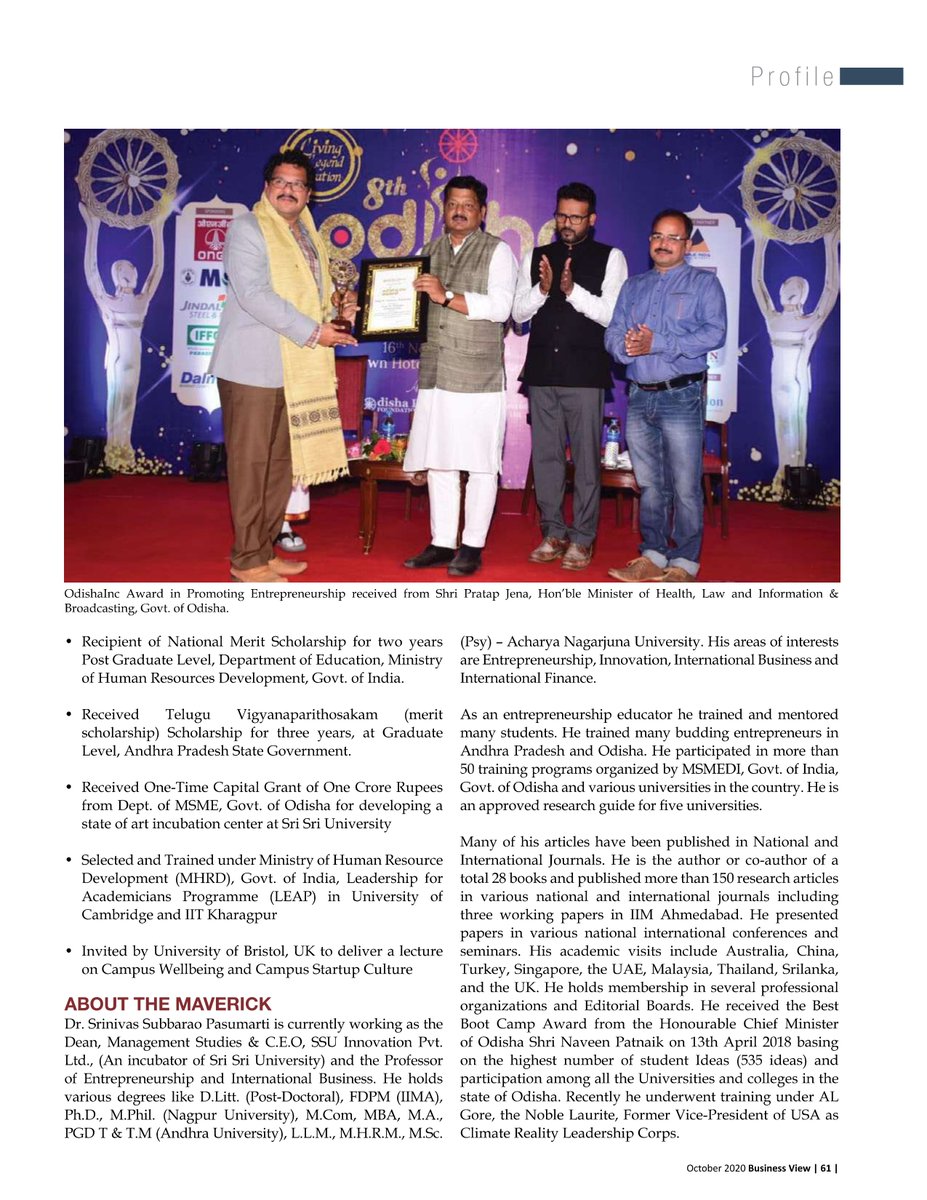 Profile

OdishaInc Award in Promoting Entrepreneurship received from Shri Pratap Jena, Hon'ble Minister of Health, Law and Information & Broadcasting, Govt. of Odisha.

• Recipient of National Merit Scholarship for two years Post Graduate Level, Department of Education, Ministry of Human Resources Development, Govt. of India.

• Received Telugu Vigyanaparithosakam (merit scholarship) Scholarship for three years, at Graduate Level, Andhra Pradesh State Government.

• Received One-Time Capital Grant of One Crore Rupees from Dept. of MSME, Govt. of Odisha for developing a state of art incubation center at Sri Sri University

• Selected and Trained under Ministry of Human Resource Development (MHRD), Govt. of India, Leadership for Academicians Programme (LEAP) in University of Cambridge and IIT Kharagpur

• Invited by University of Bristol, UK to deliver a lecture on Campus Wellbeing and Campus Startup Culture

ABOUT THE MAVERICK
Dr. Srinivas Subbarao Pasumarti is currently working as the Dean, Management Studies & C.E.O, SSU Innovation Pvt. Ltd., (An incubator of Sri Sri University) and the Professor of Entrepreneurship and International Business. He holds various degrees like D.Litt. (Post-Doctoral), FDPM (IIMA), Ph.D., M.Phil. (Nagpur University), M.Com, MBA, M.A., PGD T & T.M (Andhra University), L.L.M., M.H.R.M., M.Sc. (Psy) – Acharya Nagarjuna University. His areas of interests are Entrepreneurship, Innovation, International Business and International Finance.

As an entrepreneurship educator he trained and mentored many students. He trained many budding entrepreneurs in Andhra Pradesh and Odisha. He participated in more than 50 training programs organized by MSMEDI, Govt. of India, Govt. of Odisha and various universities in the country. He is an approved research guide for five universities.

Many of his articles have been published in National and International Journals. He is the author or co-author of a total 28 books and published more than 150 research articles in various national and international journals including three working papers in IIM Ahmedabad. He presented papers in various national international conferences and seminars. His academic visits include Australia, China, Turkey, Singapore, the UAE, Malaysia, Thailand, Srilanka, and the UK. He holds membership in several professional organizations and Editorial Boards. He received the Best Boot Camp Award from the Honourable Chief Minister of Odisha Shri Naveen Patnaik on 13th April 2018 basing on the highest number of student Ideas (535 ideas) and participation among all the Universities and colleges in the state of Odisha. Recently he underwent training under AL Gore, the Noble Laurite, Former Vice-President of USA as Climate Reality Leadership Corps.

October 2020 Business View | 61 |